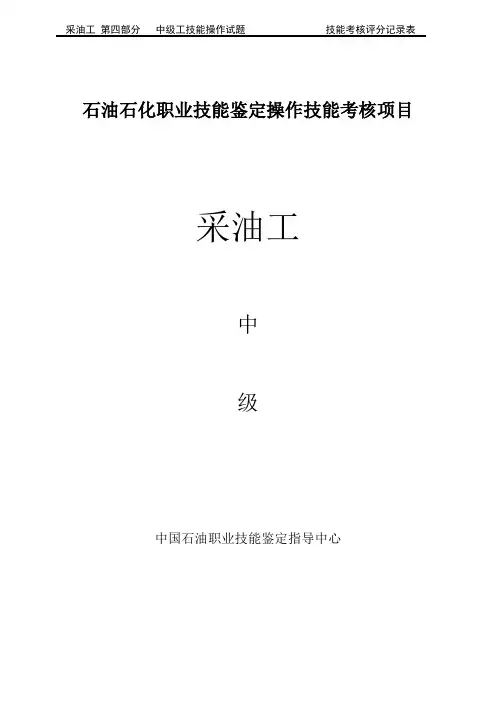 采油工 第四部分 中级工技能操作试题 技能考核评分记录表

石油石化职业技能鉴定操作技能考核项目

采油工

中

级

中国石油职业技能鉴定指导中心